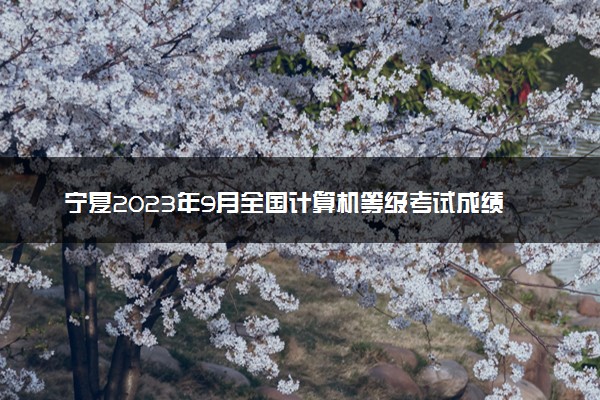 宁夏2023年9月全国计算机等级考试成绩